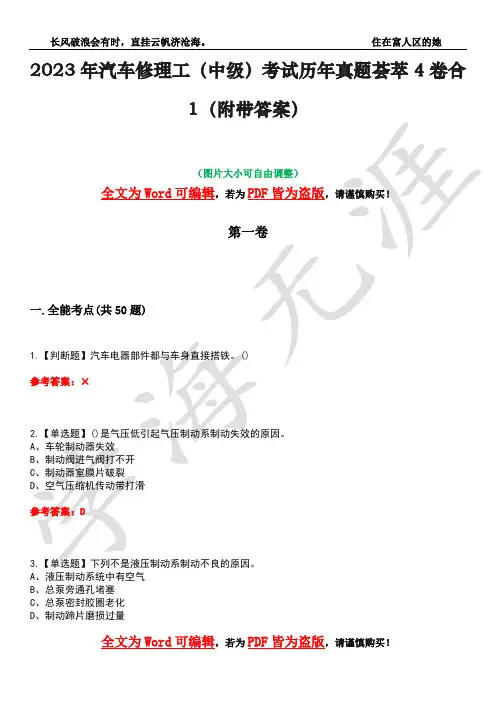 长风破浪会有时，直挂云帆济沧海。　　　　住在富人区的她

2023 年汽车修理工（中级）考试历年真题荟萃 4 卷合 1（附带答案）

（图片大小可自由调整）

全文为 Word 可编辑，若为 PDF 皆为盗版，请谨慎购买！

第一卷

一.全能考点(共 50 题)

1.【判断题】汽车电器部件都与车身直接搭铁。()

参考答案：×

2.【单选题】()是气压低引起气压制动系制动失效的原因。
A、车轮制动器失效
B、制动阀进气阀打不开
C、制动器室膜片破裂
D、空气压缩机传动带打滑

参考答案：D

3.【单选题】下列不是液压制动系制动不良的原因。
A、液压制动系统中有空气
B、总泵旁通孔堵塞
C、总泵密封胶圈老化
D、制动蹄片磨损过量

全文为 Word 可编辑，若为 PDF 皆为盗版，请谨慎购买！

学海无涯